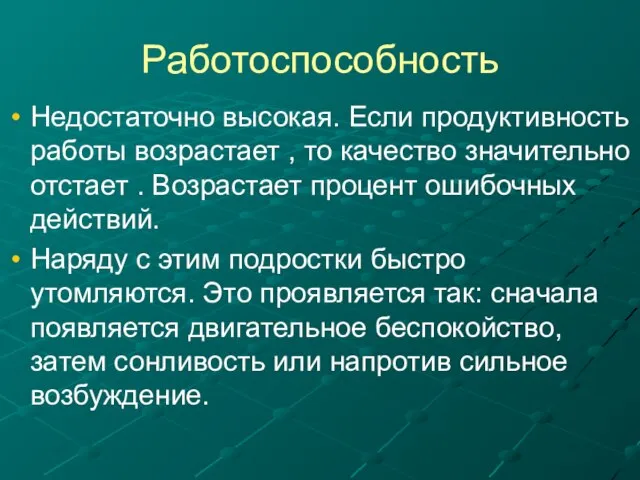 Работоспособность

• Недостаточно высокая. Если продуктивность работы возрастает , то качество значительно отстает . Возрастает процент ошибочных действий.

• Наряду с этим подростки быстро утомляются. Это проявляется так: сначала появляется двигательное беспокойство, затем сонливость или напротив сильное возбуждение.